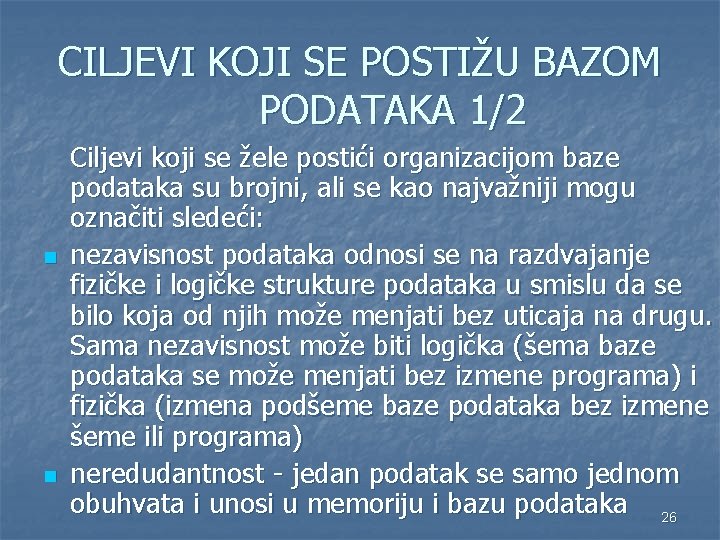 CILJEVI KOJI SE POSTIŽU BAZOM PODATAKA 1/2

Ciljevi koji se žele postići organizacijom baze podataka su brojni, ali se kao najvažniji mogu označiti sledeći:

• nezavisnost podataka odnosi se na razdvajanje fizičke i logičke strukture podataka u smislu da se bilo koja od njih može menjati bez uticaja na drugu. Sama nezavisnost može biti logička (šema baze podataka se može menjati bez izmene programa) i fizička (izmena podšeme baze podataka bez izmene šeme ili programa)
• neredudantnost - jedan podatak se samo jednom obuhvata i unosi u memoriju i bazu podataka

26